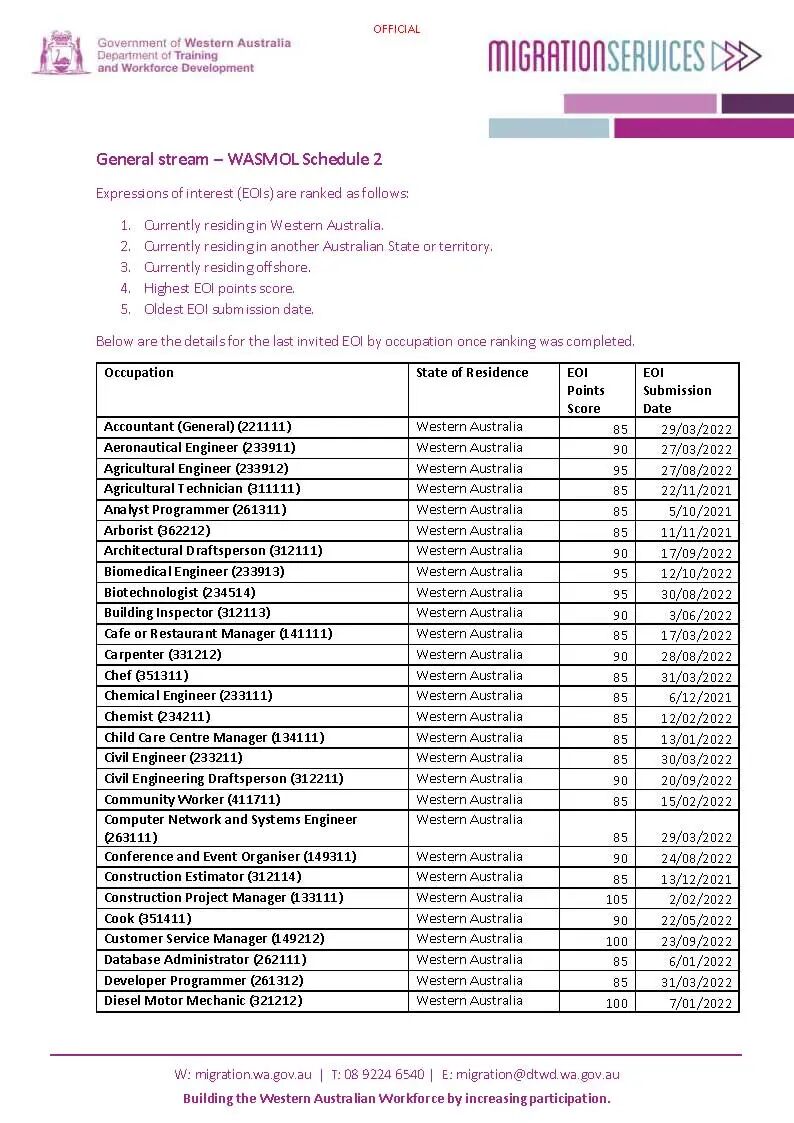 OFFICIAL

Government of Western Australia
Department of Training and Workforce Development

MIGRATIONSERVICES

General stream – WASMOL Schedule 2

Expressions of interest (EOIs) are ranked as follows:

1. Currently residing in Western Australia.
2. Currently residing in another Australian State or territory.
3. Currently residing offshore.
4. Highest EOI points score.
5. Oldest EOI submission date.

Below are the details for the last invited EOI by occupation once ranking was completed.

| Occupation | State of Residence | EOI Points Score | EOI Submission Date |
|---|---|---|---|
| Accountant (General) (221111) | Western Australia | 85 | 29/03/2022 |
| Aeronautical Engineer (233911) | Western Australia | 90 | 27/03/2022 |
| Agricultural Engineer (233912) | Western Australia | 95 | 27/08/2022 |
| Agricultural Technician (311111) | Western Australia | 85 | 22/11/2021 |
| Analyst Programmer (261311) | Western Australia | 85 | 5/10/2021 |
| Arborist (362212) | Western Australia | 85 | 11/11/2021 |
| Architectural Draftsperson (312111) | Western Australia | 90 | 17/09/2022 |
| Biomedical Engineer (233913) | Western Australia | 95 | 12/10/2022 |
| Biotechnologist (234514) | Western Australia | 95 | 30/08/2022 |
| Building Inspector (312113) | Western Australia | 90 | 3/06/2022 |
| Cafe or Restaurant Manager (141111) | Western Australia | 85 | 17/03/2022 |
| Carpenter (331212) | Western Australia | 90 | 28/08/2022 |
| Chef (351311) | Western Australia | 85 | 31/03/2022 |
| Chemical Engineer (233111) | Western Australia | 85 | 6/12/2021 |
| Chemist (234211) | Western Australia | 85 | 12/02/2022 |
| Child Care Centre Manager (134111) | Western Australia | 85 | 13/01/2022 |
| Civil Engineer (233211) | Western Australia | 85 | 30/03/2022 |
| Civil Engineering Draftsperson (312211) | Western Australia | 90 | 20/09/2022 |
| Community Worker (411711) | Western Australia | 85 | 15/02/2022 |
| Computer Network and Systems Engineer (263111) | Western Australia | 85 | 29/03/2022 |
| Conference and Event Organiser (149311) | Western Australia | 90 | 24/08/2022 |
| Construction Estimator (312114) | Western Australia | 85 | 13/12/2021 |
| Construction Project Manager (133111) | Western Australia | 105 | 2/02/2022 |
| Cook (351411) | Western Australia | 90 | 22/05/2022 |
| Customer Service Manager (149212) | Western Australia | 100 | 23/09/2022 |
| Database Administrator (262111) | Western Australia | 85 | 6/01/2022 |
| Developer Programmer (261312) | Western Australia | 85 | 31/03/2022 |
| Diesel Motor Mechanic (321212) | Western Australia | 100 | 7/01/2022 |

W: migration.wa.gov.au | T: 08 9224 6540 | E: migration@dtwd.wa.gov.au
Building the Western Australian Workforce by increasing participation.